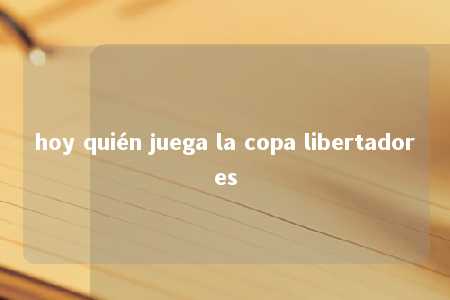 hoy quién juega la copa libertadores